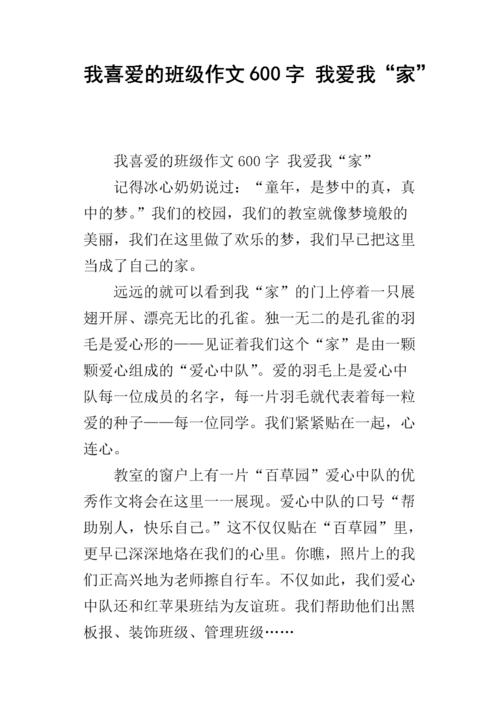 我喜爱的班级作文600字 我爱我“家”

我喜爱的班级作文600字 我爱我“家”

记得冰心奶奶说过：“童年，是梦中的真，真中的梦。”我们的校园，我们的教室就像梦境般的美丽，我们在这里做了欢乐的梦，我们早已把这里当成了自己的家。

远远的就可以看到我“家”的门上停着一只展翅开屏、漂亮无比的孔雀。独一无二的是孔雀的羽毛是爱心形的——见证着我们这个“家”是由一颗颗爱心组成的“爱心中队”。爱的羽毛上是爱心中队每一位成员的名字，每一片羽毛就代表着每一粒爱的种子——每一位同学。我们紧紧贴在一起，心连心。

教室的窗户上有一片“百草园”爱心中队的优秀作文将会在这里一一展现。爱心中队的口号“帮助别人，快乐自己。”这不仅仅贴在“百草园”里，更早已深深地烙在我们的心里。你瞧，照片上的我们正高兴地为老师擦自行车。不仅如此，我们爱心中队还和红苹果班结为友谊班。我们帮助他们出黑板报、装饰班级、管理班级……